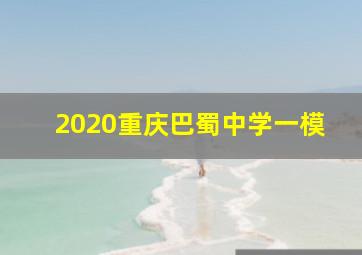 2020重庆巴蜀中学一模